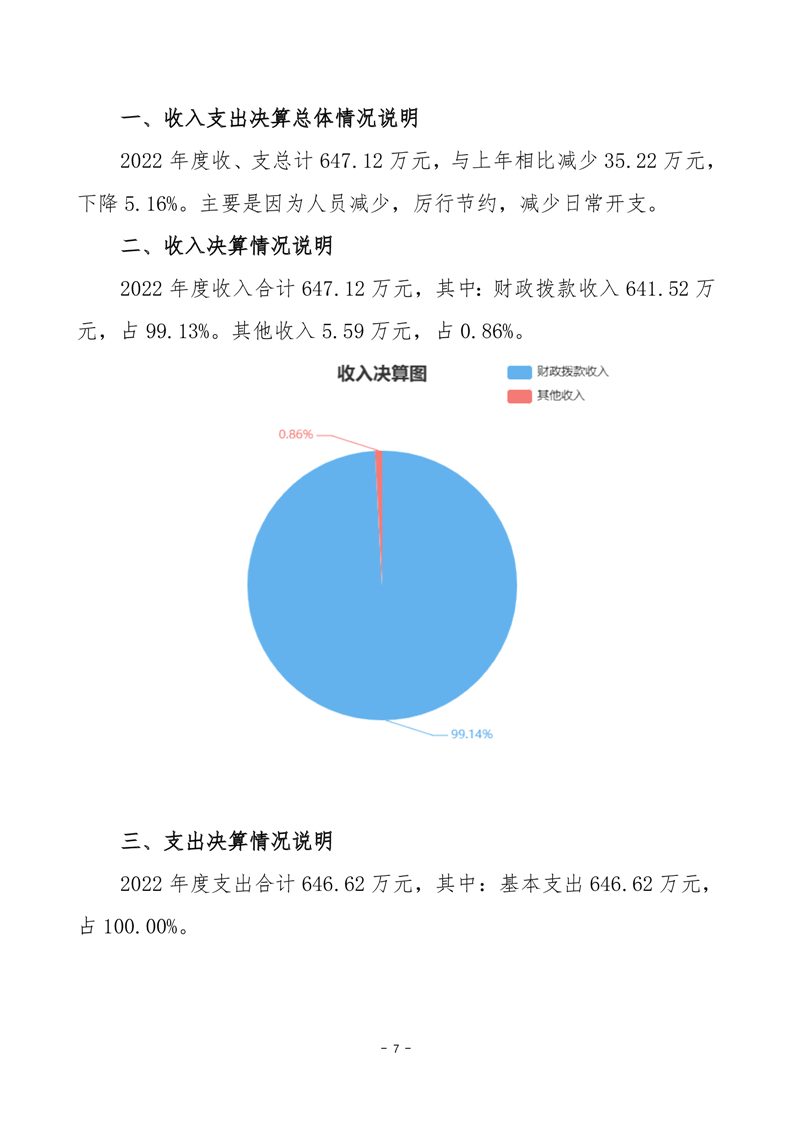 一、收入支出决算总体情况说明

2022 年度收、支总计 647.12 万元，与上年相比减少 35.22 万元，下降 5.16%。主要是因为人员减少，厉行节约，减少日常开支。

二、收入决算情况说明

2022 年度收入合计 647.12 万元，其中：财政拨款收入 641.52 万元，占 99.13%。其他收入 5.59 万元，占 0.86%。

收入决算图

财政拨款收入

其他收入

0.86%

99.14%

三、支出决算情况说明

2022 年度支出合计 646.62 万元，其中：基本支出 646.62 万元，占 100.00%。

- 7 -